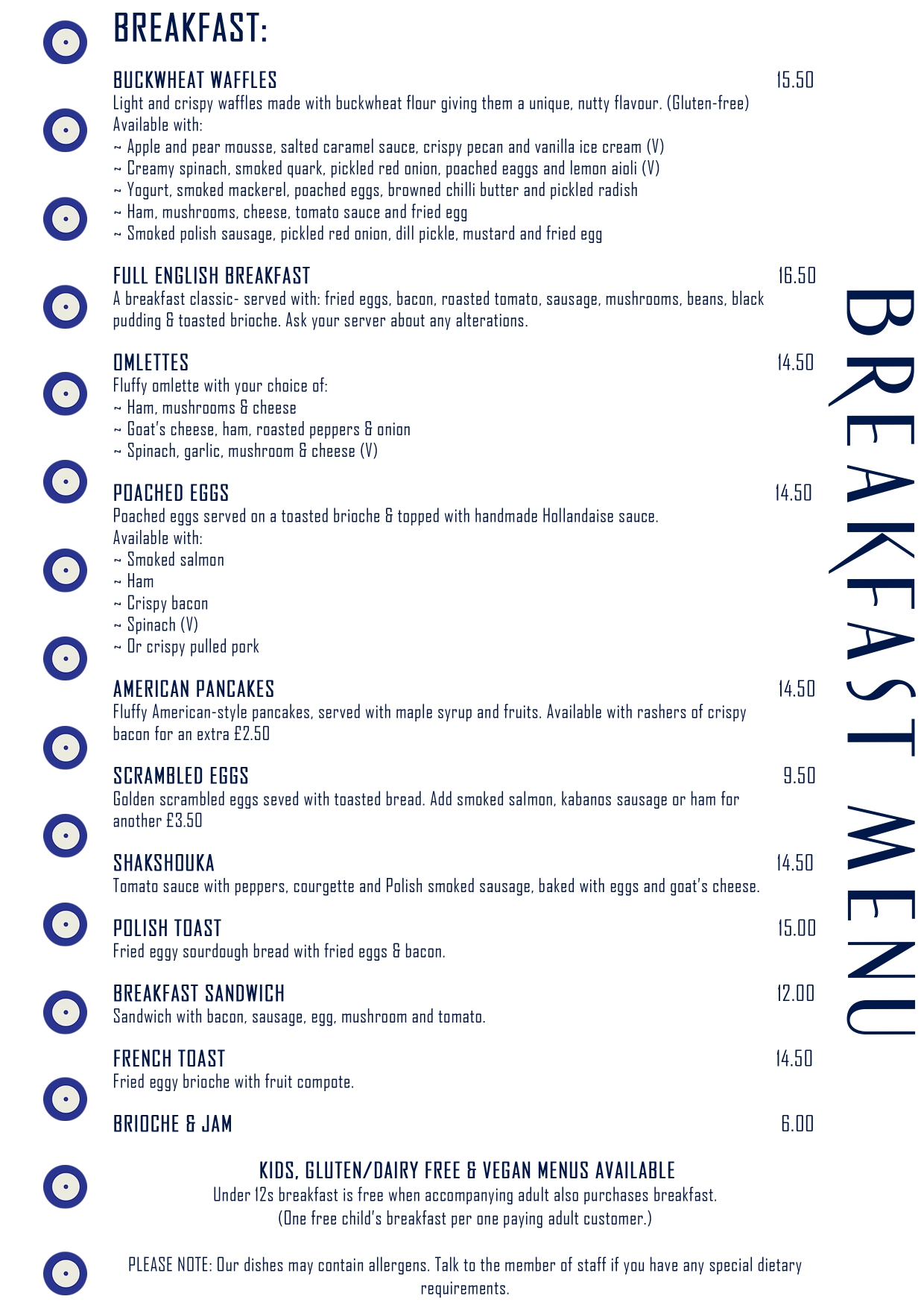 BREAKFAST:

BUCKWHEAT WAFFLES 15.50
Light and crispy waffles made with buckwheat flour giving them a unique, nutty flavour. (Gluten-free)
Available with:
~ Apple and pear mousse, salted caramel sauce, crispy pecan and vanilla ice cream (V)
~ Creamy spinach, smoked quark, pickled red onion, poached eaggs and lemon aioli (V)
~ Yogurt, smoked mackerel, poached eggs, browned chilli butter and pickled radish
~ Ham, mushrooms, cheese, tomato sauce and fried egg
~ Smoked polish sausage, pickled red onion, dill pickle, mustard and fried egg

FULL ENGLISH BREAKFAST 16.50
A breakfast classic- served with: fried eggs, bacon, roasted tomato, sausage, mushrooms, beans, black pudding & toasted brioche. Ask your server about any alterations.

OMLETTES 14.50
Fluffy omlette with your choice of:
~ Ham, mushrooms & cheese
~ Goat's cheese, ham, roasted peppers & onion
~ Spinach, garlic, mushroom & cheese (V)

POACHED EGGS 14.50
Poached eggs served on a toasted brioche & topped with handmade Hollandaise sauce.
Available with:
~ Smoked salmon
~ Ham
~ Crispy bacon
~ Spinach (V)
~ Or crispy pulled pork

AMERICAN PANCAKES 14.50
Fluffy American-style pancakes, served with maple syrup and fruits. Available with rashers of crispy bacon for an extra £2.50

SCRAMBLED EGGS 9.50
Golden scrambled eggs seved with toasted bread. Add smoked salmon, kabanos sausage or ham for another £3.50

SHAKSHOUKA 14.50
Tomato sauce with peppers, courgette and Polish smoked sausage, baked with eggs and goat's cheese.

POLISH TOAST 15.00
Fried eggy sourdough bread with fried eggs & bacon.

BREAKFAST SANDWICH 12.00
Sandwich with bacon, sausage, egg, mushroom and tomato.

FRENCH TOAST 14.50
Fried eggy brioche with fruit compote.

BRIOCHE & JAM 6.00

KIDS, GLUTEN/DAIRY FREE & VEGAN MENUS AVAILABLE
Under 12s breakfast is free when accompanying adult also purchases breakfast.
(One free child's breakfast per one paying adult customer.)

PLEASE NOTE: Our dishes may contain allergens. Talk to the member of staff if you have any special dietary requirements.

BREAKFAST MENU